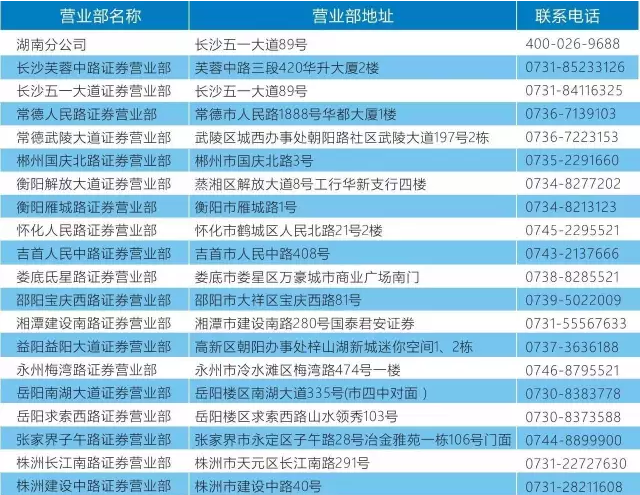 | 营业部名称 | 营业部地址 | 联系电话 |
|---|---|---|
| 湖南分公司 | 长沙五一大道89号 | 400-026-9688 |
| 长沙芙蓉中路证券营业部 | 芙蓉中路三段420华升大厦2楼 | 0731-85233126 |
| 长沙五一大道证券营业部 | 长沙五一大道89号 | 0731-84116325 |
| 常德人民路证券营业部 | 常德市人民路1888号华都大厦1楼 | 0736-7139103 |
| 常德武陵大道证券营业部 | 武陵区城西办事处朝阳路社区武陵大道197号2栋 | 0736-7223153 |
| 郴州国庆北路证券营业部 | 郴州市国庆北路3号 | 0735-2291660 |
| 衡阳解放大道证券营业部 | 蒸湘区解放大道8号工行华新支行四楼 | 0734-8277202 |
| 衡阳雁城路证券营业部 | 衡阳市雁城路1号 | 0734-8213123 |
| 怀化人民路证券营业部 | 怀化市鹤城区人民北路21号2楼 | 0745-2295521 |
| 吉首人民中路证券营业部 | 吉首市人民中路408号 | 0743-2137666 |
| 娄底氐星路证券营业部 | 娄底市娄星区万豪城市商业广场南门 | 0738-8285521 |
| 邵阳宝庆西路证券营业部 | 邵阳市大祥区宝庆西路81号 | 0739-5022009 |
| 湘潭建设南路证券营业部 | 湘潭市建设南路280号国泰君安证券 | 0731-55567633 |
| 益阳益阳大道证券营业部 | 高新区朝阳办事处梓山湖新城迷你空间1、2栋 | 0737-3636188 |
| 永州梅湾路证券营业部 | 永州市冷水滩区梅湾路474号一楼 | 0746-8795521 |
| 岳阳南湖大道证券营业部 | 岳阳楼区南湖大道335号(市四中对面) | 0730-8383778 |
| 岳阳求索西路证券营业部 | 岳阳楼区求索西路山水领秀103号 | 0730-8373588 |
| 张家界子午路证券营业部 | 张家界市永定区子午路28号冶金雅苑一栋106号门面 | 0744-8899900 |
| 株洲长江南路证券营业部 | 株洲市天元区长江南路291号 | 0731-22727630 |
| 株洲建设中路证券营业部 | 株洲市建设中路40号 | 0731-28211608 |